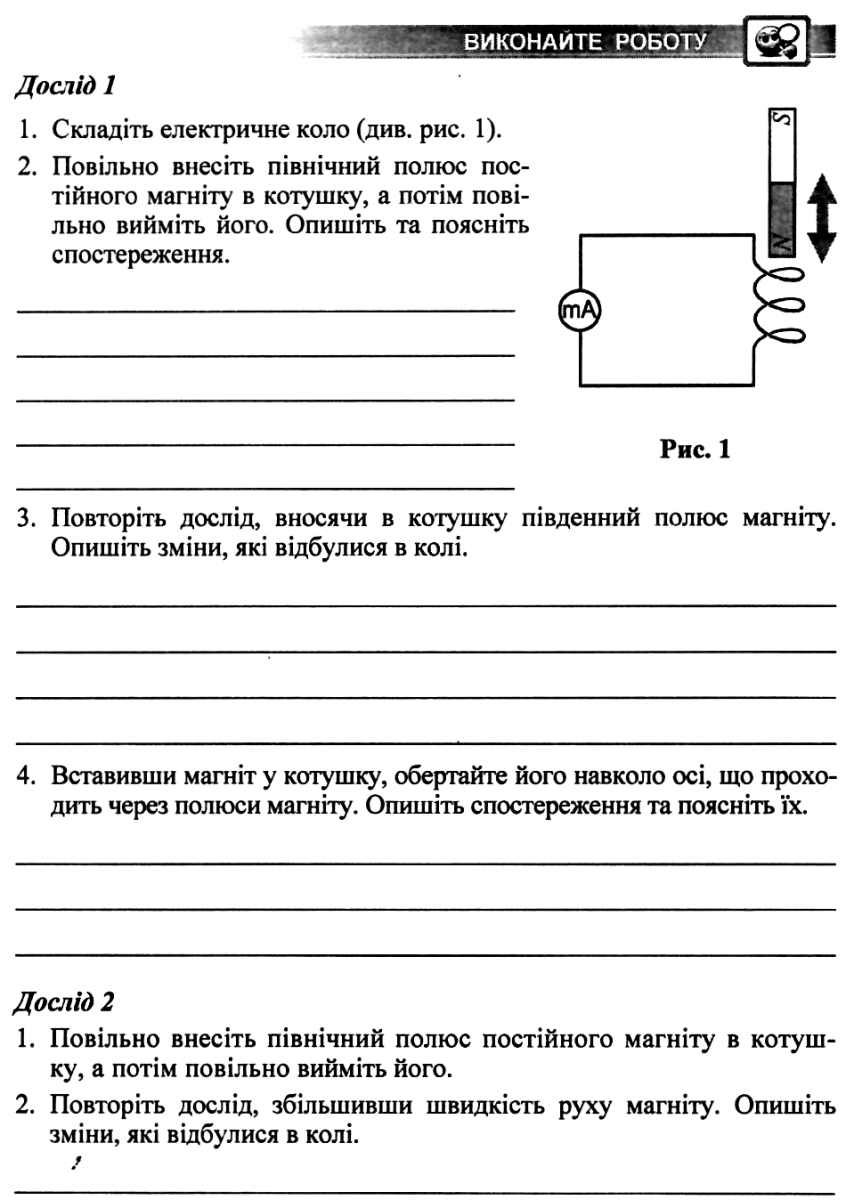 ВИКОНАЙТЕ РОБОТУ

Дослід 1

1. Складіть електричне коло (див. рис. 1).

2. Повільно внесіть північний полюс постійного магніту в котушку, а потім повільно вийміть його. Опишіть та поясніть спостереження.

____
____
____
____
____

S
N
mA

Рис. 1

3. Повторіть дослід, вносячи в котушку південний полюс магніту. Опишіть зміни, які відбулися в колі.

____
____
____
____

4. Вставивши магніт у котушку, обертайте його навколо осі, що проходить через полюси магніту. Опишіть спостереження та поясніть їх.

____
____
____

Дослід 2

1. Повільно внесіть північний полюс постійного магніту в котушку, а потім повільно вийміть його.

2. Повторіть дослід, збільшивши швидкість руху магніту. Опишіть зміни, які відбулися в колі.

____